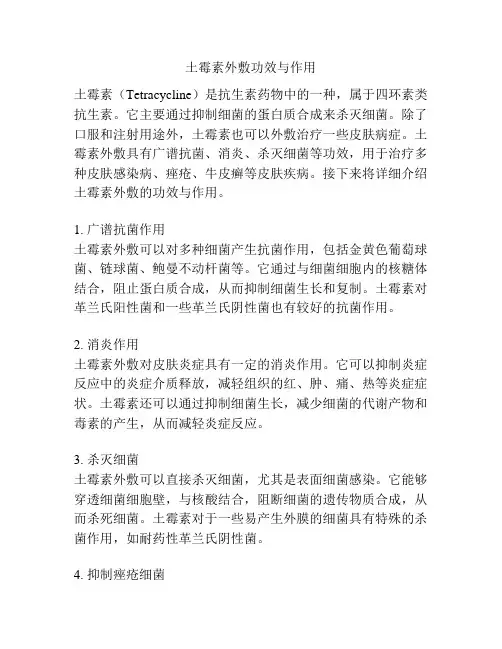 土霉素外敷功效与作用

土霉素（Tetracycline）是抗生素药物中的一种，属于四环素类抗生素。它主要通过抑制细菌的蛋白质合成来杀灭细菌。除了口服和注射用途外，土霉素也可以外敷治疗一些皮肤病症。土霉素外敷具有广谱抗菌、消炎、杀灭细菌等功效，用于治疗多种皮肤感染病、痤疮、牛皮癣等皮肤疾病。接下来将详细介绍土霉素外敷的功效与作用。

1. 广谱抗菌作用
土霉素外敷可以对多种细菌产生抗菌作用，包括金黄色葡萄球菌、链球菌、鲍曼不动杆菌等。它通过与细菌细胞内的核糖体结合，阻止蛋白质合成，从而抑制细菌生长和复制。土霉素对革兰氏阳性菌和一些革兰氏阴性菌也有较好的抗菌作用。

2. 消炎作用
土霉素外敷对皮肤炎症具有一定的消炎作用。它可以抑制炎症反应中的炎症介质释放，减轻组织的红、肿、痛、热等炎症症状。土霉素还可以通过抑制细菌生长，减少细菌的代谢产物和毒素的产生，从而减轻炎症反应。

3. 杀灭细菌
土霉素外敷可以直接杀灭细菌，尤其是表面细菌感染。它能够穿透细菌细胞壁，与核酸结合，阻断细菌的遗传物质合成，从而杀死细菌。土霉素对于一些易产生外膜的细菌具有特殊的杀菌作用，如耐药性革兰氏阴性菌。

4. 抑制痤疮细菌